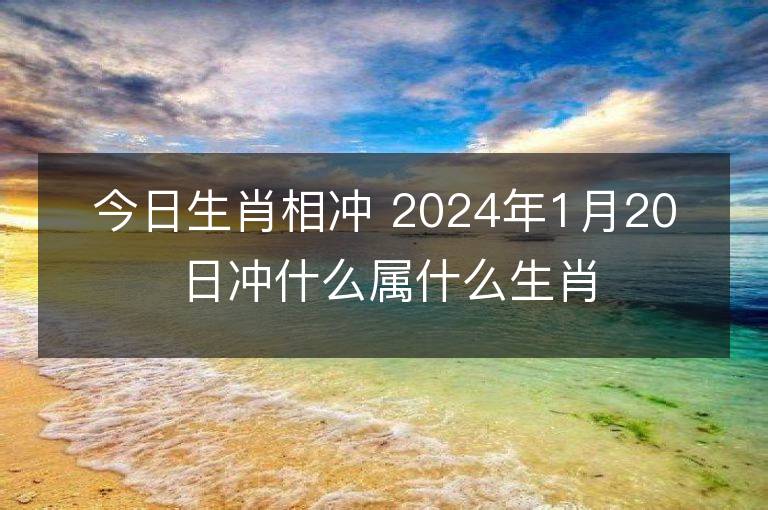 今日生肖相冲 2024年1月20日冲什么属什么生肖